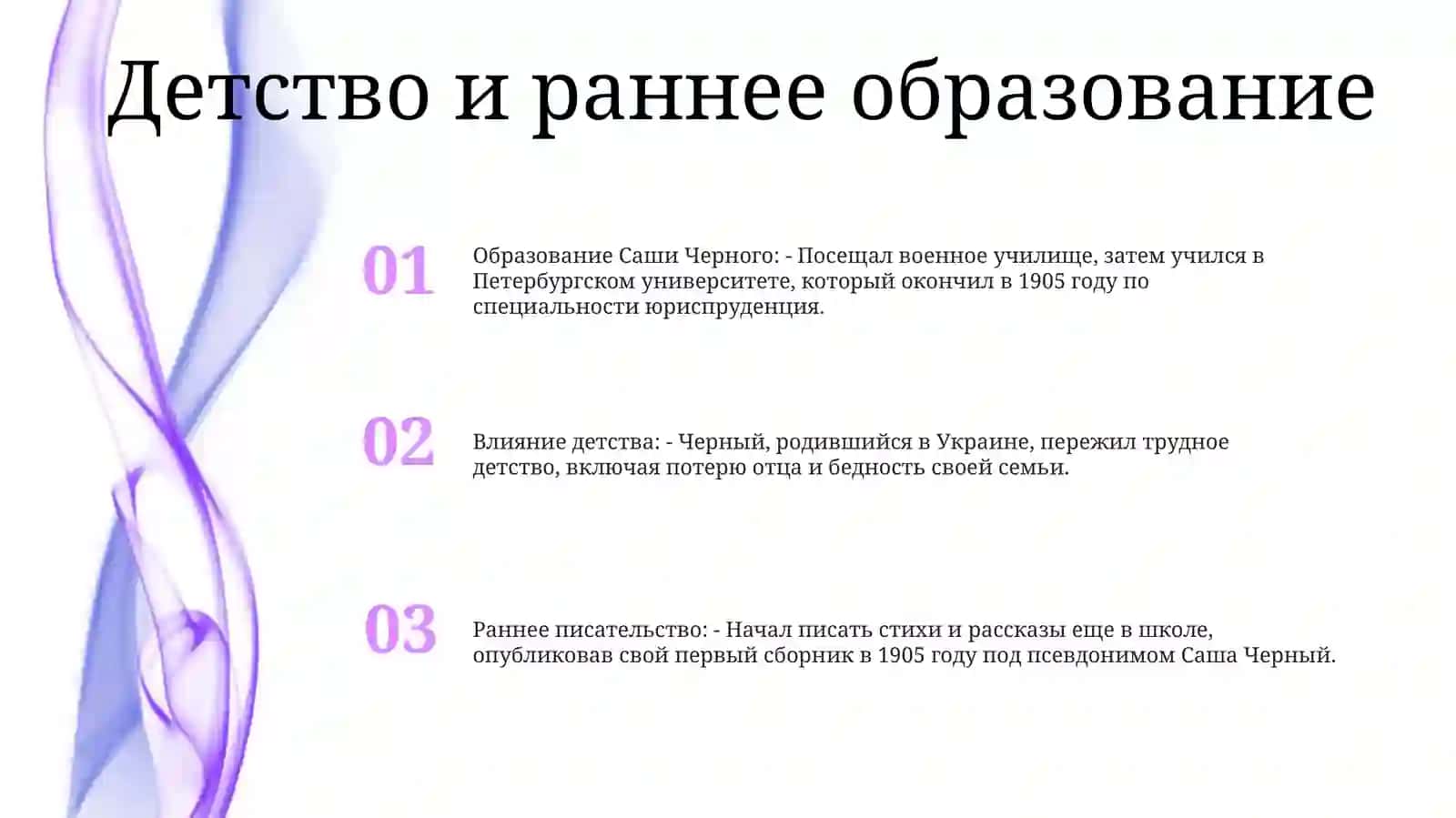 Детство и раннее образование

01

Образование Саши Черного: - Посещал военное училище, затем учился в Петербургском университете, который окончил в 1905 году по специальности юриспруденция.

02

Влияние детства: - Черный, родившийся в Украине, пережил трудное детство, включая потерю отца и бедность своей семьи.

03

Раннее писательство: - Начал писать стихи и рассказы еще в школе, опубликовав свой первый сборник в 1905 году под псевдонимом Саша Черный.